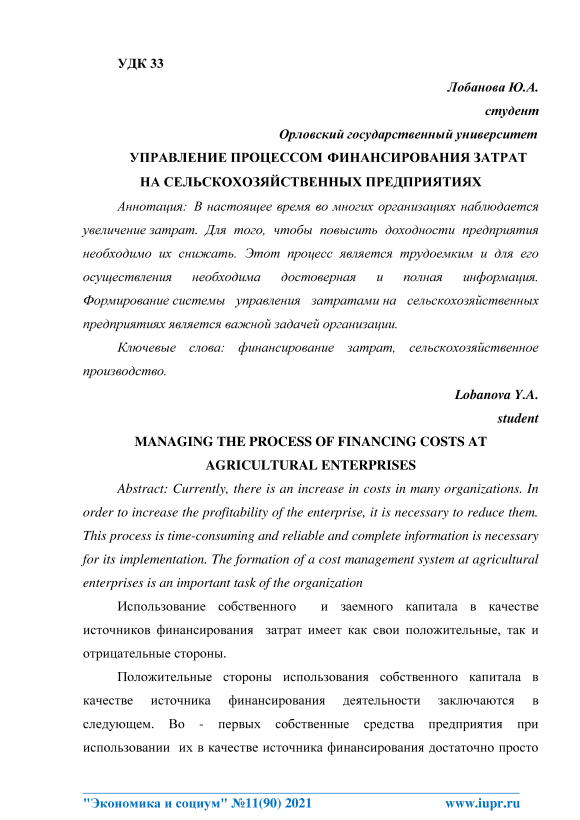 УДК 33

Лобанова Ю.А.

студент

Орловский государственный университет

УПРАВЛЕНИЕ ПРОЦЕССОМ ФИНАНСИРОВАНИЯ ЗАТРАТ НА СЕЛЬСКОХОЗЯЙСТВЕННЫХ ПРЕДПРИЯТИЯХ

Аннотация: В настоящее время во многих организациях наблюдается увеличение затрат. Для того, чтобы повысить доходности предприятия необходимо их снижать. Этот процесс является трудоемким и для его осуществления необходима достоверная и полная информация. Формирование системы управления затратами на сельскохозяйственных предприятиях является важной задачей организации.

Ключевые слова: финансирование затрат, сельскохозяйственное производство.

Lobanova Y.A.

student

MANAGING THE PROCESS OF FINANCING COSTS AT AGRICULTURAL ENTERPRISES

Abstract: Currently, there is an increase in costs in many organizations. In order to increase the profitability of the enterprise, it is necessary to reduce them. This process is time-consuming and reliable and complete information is necessary for its implementation. The formation of a cost management system at agricultural enterprises is an important task of the organization

Использование собственного и заемного капитала в качестве источников финансирования затрат имеет как свои положительные, так и отрицательные стороны.

Положительные стороны использования собственного капитала в качестве источника финансирования деятельности заключаются в следующем. Во - первых собственные средства предприятия при использовании их в качестве источника финансирования достаточно просто

"Экономика и социум" №11(90) 2021 www.iupr.ru